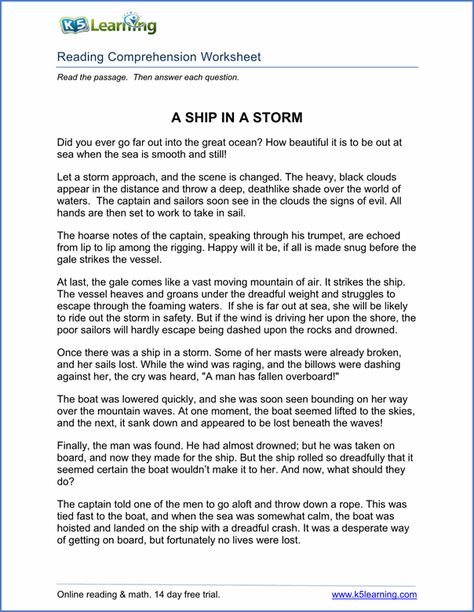 K5 Learning

Reading Comprehension Worksheet

Read the passage. Then answer each question.

A SHIP IN A STORM

Did you ever go far out into the great ocean? How beautiful it is to be out at sea when the sea is smooth and still!

Let a storm approach, and the scene is changed. The heavy, black clouds appear in the distance and throw a deep, deathlike shade over the world of waters. The captain and sailors soon see in the clouds the signs of evil. All hands are then set to work to take in sail.

The hoarse notes of the captain, speaking through his trumpet, are echoed from lip to lip among the rigging. Happy will it be, if all is made snug before the gale strikes the vessel.

At last, the gale comes like a vast moving mountain of air. It strikes the ship. The vessel heaves and groans under the dreadful weight and struggles to escape through the foaming waters. If she is far out at sea, she will be likely to ride out the storm in safety. But if the wind is driving her upon the shore, the poor sailors will hardly escape being dashed upon the rocks and drowned.

Once there was a ship in a storm. Some of her masts were already broken, and her sails lost. While the wind was raging, and the billows were dashing against her, the cry was heard, "A man has fallen overboard!"

The boat was lowered quickly, and she was soon seen bounding on her way over the mountain waves. At one moment, the boat seemed lifted to the skies, and the next, it sank down and appeared to be lost beneath the waves!

Finally, the man was found. He had almost drowned; but he was taken on board, and now they made for the ship. But the ship rolled so dreadfully that it seemed certain the boat wouldn't make it to her. And now, what should they do?

The captain told one of the men to go aloft and throw down a rope. This was tied fast to the boat, and when the sea was somewhat calm, the boat was hoisted and landed on the ship with a dreadful crash. It was a desperate way of getting on board, but fortunately no lives were lost.

Online reading & math. 14 day free trial.

www.k5learning.com